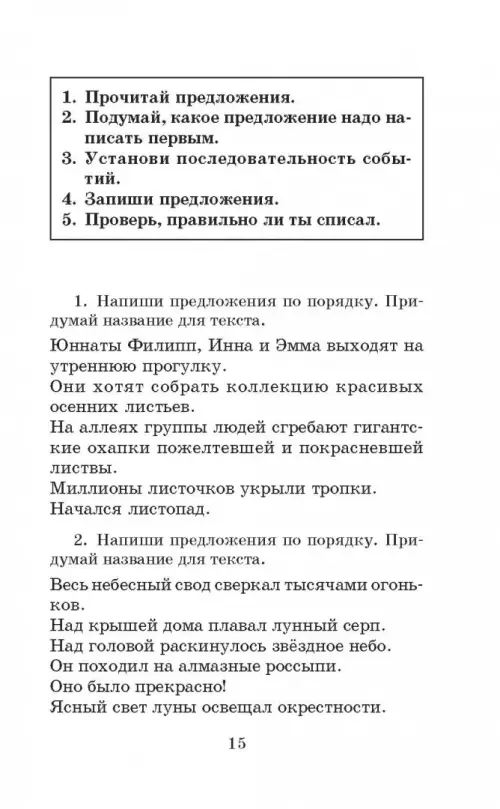 1. Прочитай предложения.
2. Подумай, какое предложение надо написать первым.
3. Установи последовательность событий.
4. Запиши предложения.
5. Проверь, правильно ли ты списал.

1. Напиши предложения по порядку. Придумай название для текста.

Юннаты Филипп, Инна и Эмма выходят на утреннюю прогулку.
Они хотят собрать коллекцию красивых осенних листьев.
На аллеях группы людей сгребают гигантские охапки пожелтевшей и покрасневшей листвы.
Миллионы листочков укрыли тропки.
Начался листопад.

2. Напиши предложения по порядку. Придумай название для текста.

Весь небесный свод сверкал тысячами огоньков.
Над крышей дома плавал лунный серп.
Над головой раскинулось звёздное небо.
Он походил на алмазные россыпи.
Оно было прекрасно!
Ясный свет луны освещал окрестности.

15